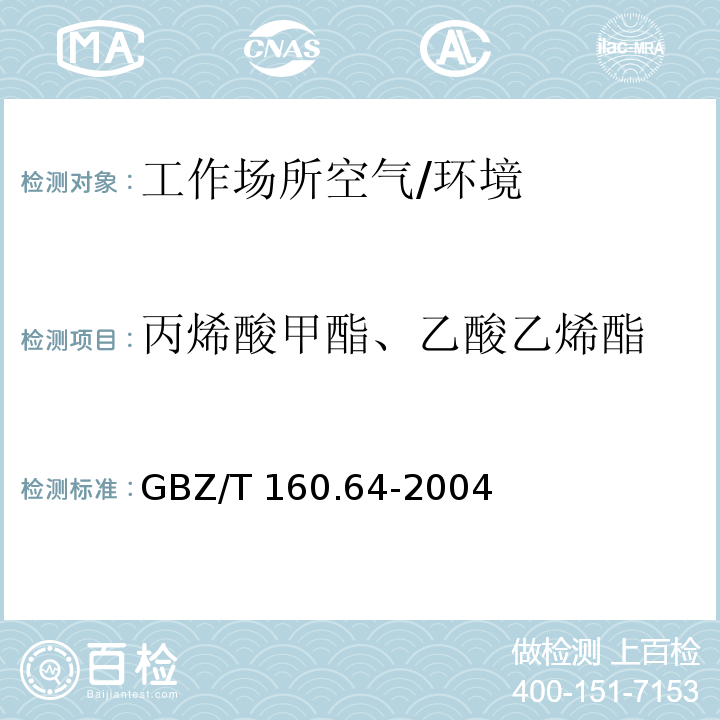 MA CNAS AL ilac-MRA

检测对象：工作场所空气/环境

检测项目：丙烯酸甲酯、乙酸乙烯酯

检测标准：GBZ/T 160.64-2004

百检
Baijiantest.com

做检测 上百检
400-151-7153